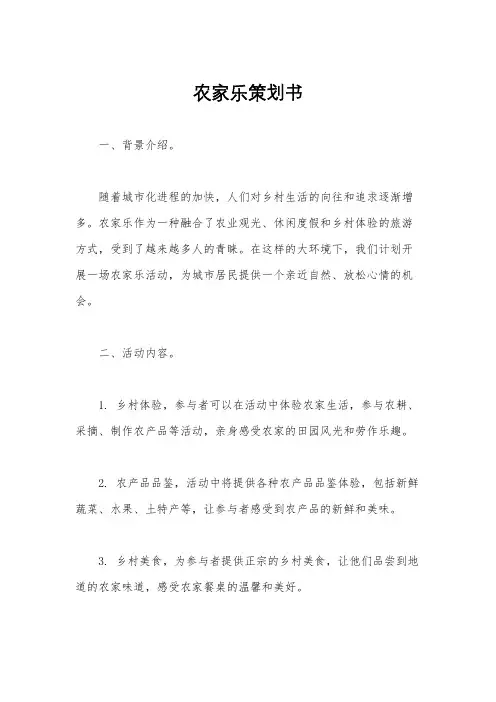 农家乐策划书

一、背景介绍。

随着城市化进程的加快，人们对乡村生活的向往和追求逐渐增多。农家乐作为一种融合了农业观光、休闲度假和乡村体验的旅游方式，受到了越来越多人的青睐。在这样的大环境下，我们计划开展一场农家乐活动，为城市居民提供一个亲近自然、放松心情的机会。

二、活动内容。

1. 乡村体验，参与者可以在活动中体验农家生活，参与农耕、采摘、制作农产品等活动，亲身感受农家的田园风光和劳作乐趣。

2. 农产品品鉴，活动中将提供各种农产品品鉴体验，包括新鲜蔬菜、水果、土特产等，让参与者感受到农产品的新鲜和美味。

3. 乡村美食，为参与者提供正宗的乡村美食，让他们品尝到地道的农家味道，感受农家餐桌的温馨和美好。